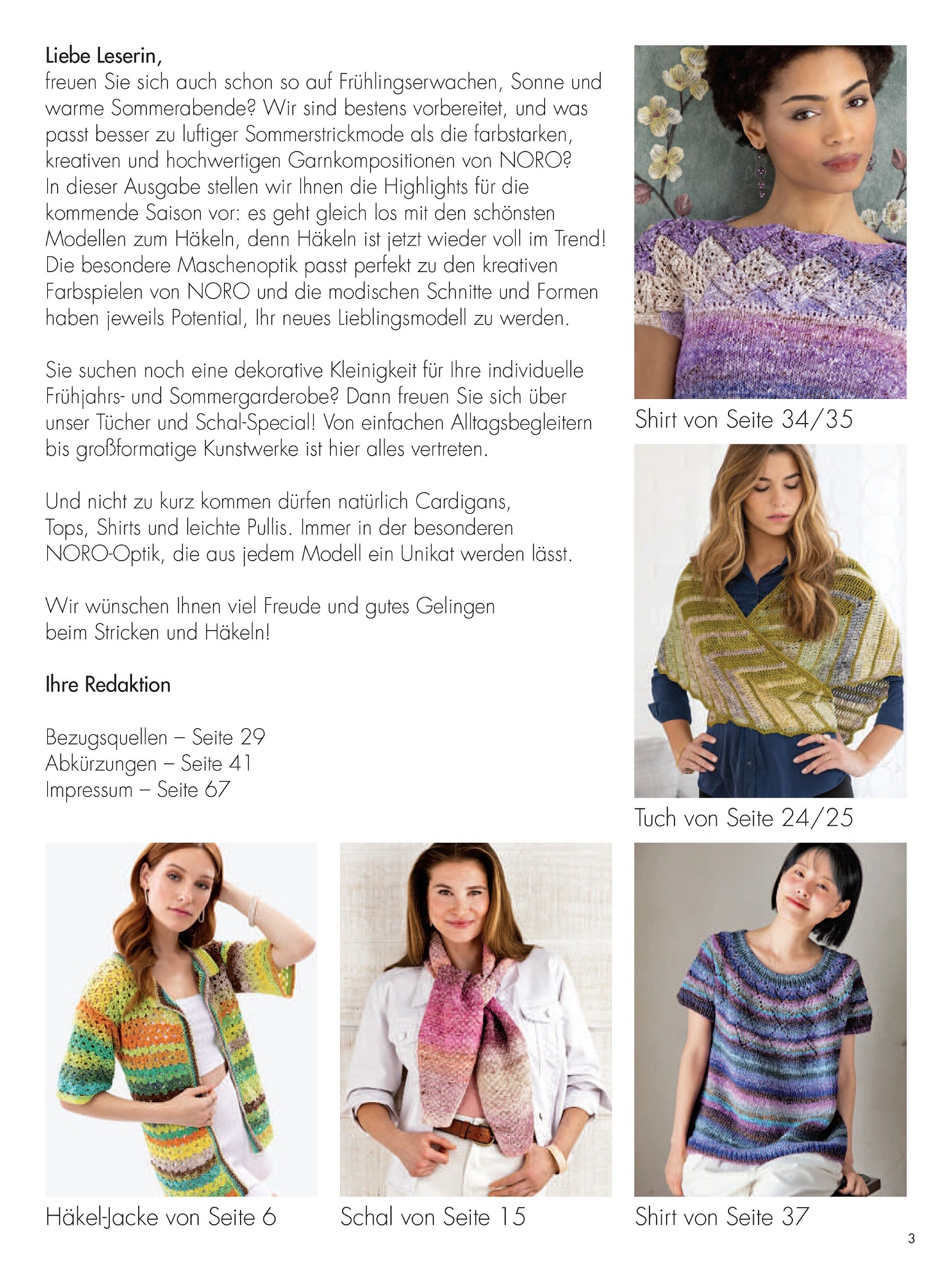 Liebe Leserin,
freuen Sie sich auch schon so auf Frühlingserwachen, Sonne und warme Sommerabende? Wir sind bestens vorbereitet, und was passt besser zu luftiger Sommerstrickmode als die farbstarken, kreativen und hochwertigen Garnkompositionen von NORO? In dieser Ausgabe stellen wir Ihnen die Highlights für die kommende Saison vor: es geht gleich los mit den schönsten Modellen zum Häkeln, denn Häkeln ist jetzt wieder voll im Trend! Die besondere Maschenoptik passt perfekt zu den kreativen Farbspielen von NORO und die modischen Schnitte und Formen haben jeweils Potential, Ihr neues Lieblingsmodell zu werden.

Sie suchen noch eine dekorative Kleinigkeit für Ihre individuelle Frühjahrs- und Sommergarderobe? Dann freuen Sie sich über unser Tücher und Schal-Special! Von einfachen Alltagsbegleitern bis großformatige Kunstwerke ist hier alles vertreten.

Und nicht zu kurz kommen dürfen natürlich Cardigans, Tops, Shirts und leichte Pullis. Immer in der besonderen NORO-Optik, die aus jedem Modell ein Unikat werden lässt.

Wir wünschen Ihnen viel Freude und gutes Gelingen beim Stricken und Häkeln!

Ihre Redaktion

Bezugsquellen – Seite 29
Abkürzungen – Seite 41
Impressum – Seite 67

Shirt von Seite 34/35

Tuch von Seite 24/25

Häkel-Jacke von Seite 6

Schal von Seite 15

Shirt von Seite 37

3